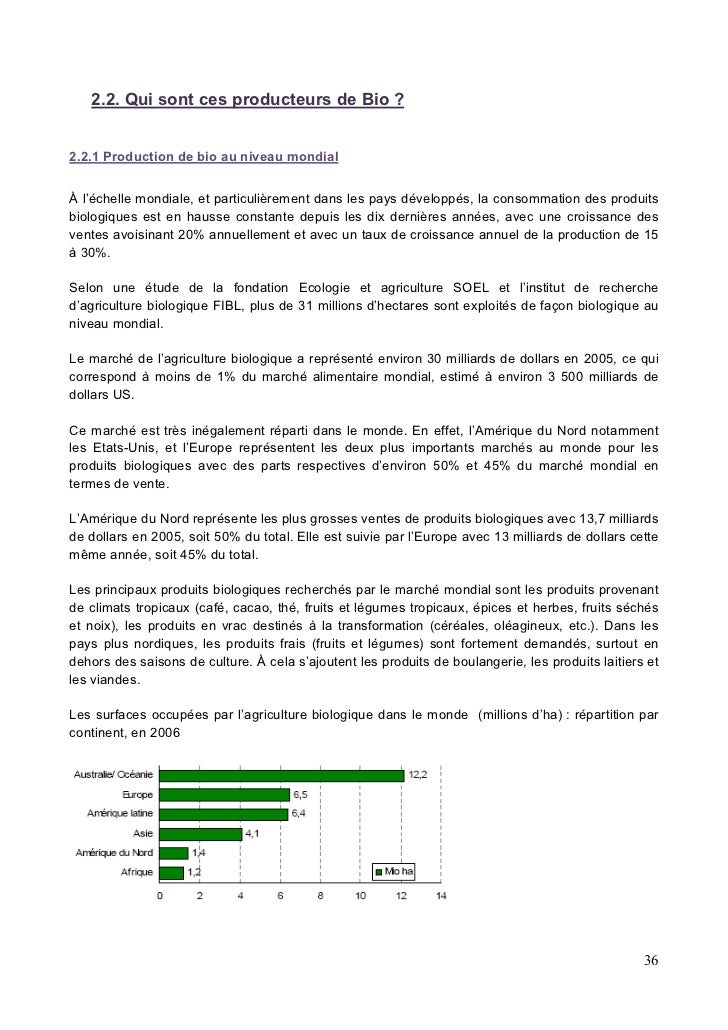 2.2. Qui sont ces producteurs de Bio ?

2.2.1 Production de bio au niveau mondial

À l'échelle mondiale, et particulièrement dans les pays développés, la consommation des produits biologiques est en hausse constante depuis les dix dernières années, avec une croissance des ventes avoisinant 20% annuellement et avec un taux de croissance annuel de la production de 15 à 30%.

Selon une étude de la fondation Ecologie et agriculture SOEL et l'institut de recherche d'agriculture biologique FIBL, plus de 31 millions d'hectares sont exploités de façon biologique au niveau mondial.

Le marché de l'agriculture biologique a représenté environ 30 milliards de dollars en 2005, ce qui correspond à moins de 1% du marché alimentaire mondial, estimé à environ 3 500 milliards de dollars US.

Ce marché est très inégalement réparti dans le monde. En effet, l'Amérique du Nord notamment les Etats-Unis, et l'Europe représentent les deux plus importants marchés au monde pour les produits biologiques avec des parts respectives d'environ 50% et 45% du marché mondial en termes de vente.

L'Amérique du Nord représente les plus grosses ventes de produits biologiques avec 13,7 milliards de dollars en 2005, soit 50% du total. Elle est suivie par l'Europe avec 13 milliards de dollars cette même année, soit 45% du total.

Les principaux produits biologiques recherchés par le marché mondial sont les produits provenant de climats tropicaux (café, cacao, thé, fruits et légumes tropicaux, épices et herbes, fruits séchés et noix), les produits en vrac destinés à la transformation (céréales, oléagineux, etc.). Dans les pays plus nordiques, les produits frais (fruits et légumes) sont fortement demandés, surtout en dehors des saisons de culture. À cela s'ajoutent les produits de boulangerie, les produits laitiers et les viandes.

Les surfaces occupées par l'agriculture biologique dans le monde (millions d'ha) : répartition par continent, en 2006

Australie/ Océanie 12,2
Europe 6,5
Amérique latine 6,4
Asie 4,1
Amérique du Nord 1,4
Afrique 1,2
Mio ha
0 2 4 6 8 10 12 14

36